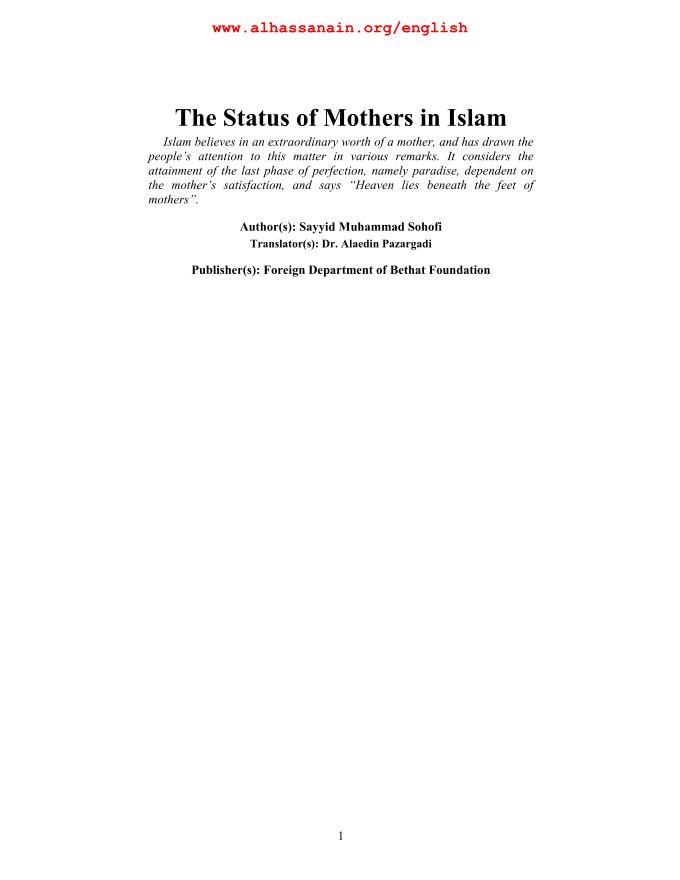 www.alhassanain.org/english

The Status of Mothers in Islam

Islam believes in an extraordinary worth of a mother, and has drawn the people's attention to this matter in various remarks. It considers the attainment of the last phase of perfection, namely paradise, dependent on the mother's satisfaction, and says "Heaven lies beneath the feet of mothers".

Author(s): Sayyid Muhammad Sohofi
Translator(s): Dr. Alaedin Pazargadi

Publisher(s): Foreign Department of Bethat Foundation

1